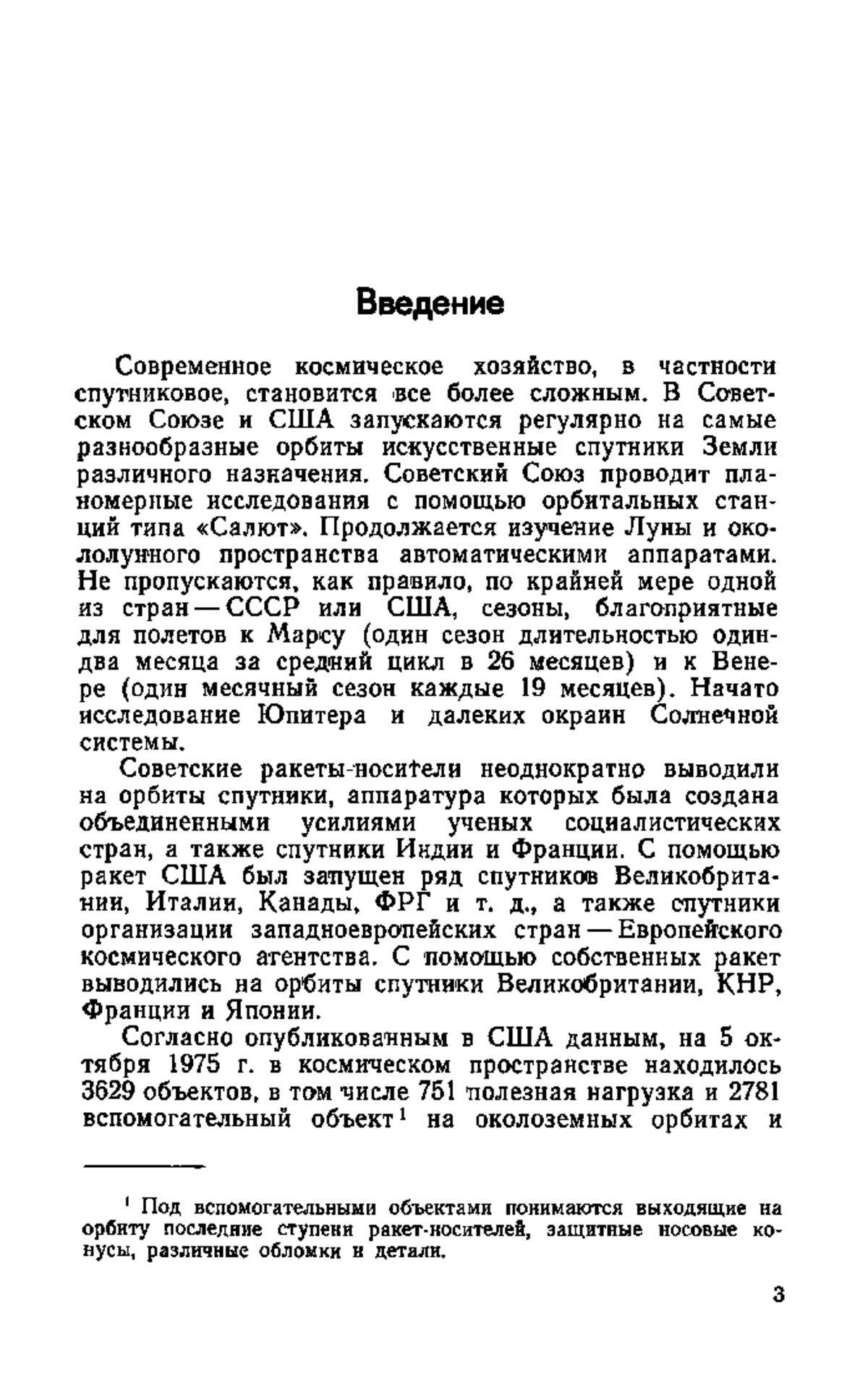 Введение

Современное космическое хозяйство, в частности спутниковое, становится все более сложным. В Советском Союзе и США запускаются регулярно на самые разнообразные орбиты искусственные спутники Земли различного назначения. Советский Союз проводит планомерные исследования с помощью орбитальных станций типа «Салют». Продолжается изучение Луны и окололунного пространства автоматическими аппаратами. Не пропускаются, как правило, по крайней мере одной из стран — СССР или США, сезоны, благоприятные для полетов к Марсу (один сезон длительностью один-два месяца за средний цикл в 26 месяцев) и к Венере (один месячный сезон каждые 19 месяцев). Начато исследование Юпитера и далеких окраин Солнечной системы.

Советские ракеты-носители неоднократно выводили на орбиты спутники, аппаратура которых была создана объединенными усилиями ученых социалистических стран, а также спутники Индии и Франции. С помощью ракет США был запущен ряд спутников Великобритании, Италии, Канады, ФРГ и т. д., а также спутники организации западноевропейских стран — Европейского космического агентства. С помощью собственных ракет выводились на орбиты спутники Великобритании, КНР, Франции и Японии.

Согласно опубликованным в США данным, на 5 октября 1975 г. в космическом пространстве находилось 3629 объектов, в том числе 751 полезная нагрузка и 2781 вспомогательный объект$^1$ на околоземных орбитах и

$^1$ Под вспомогательными объектами понимаются выходящие на орбиту последние ступени ракет-носителей, защитные носовые конусы, различные обломки и детали.

3